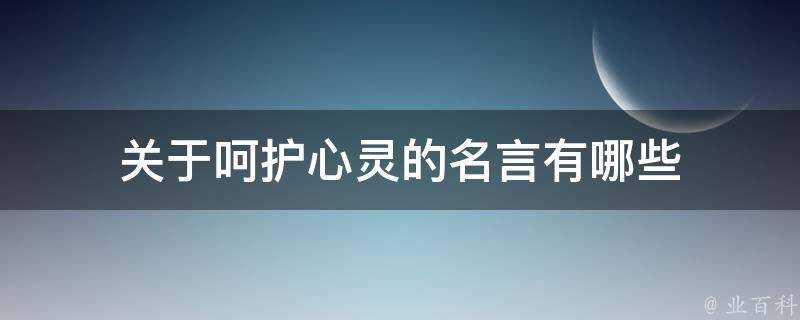 关于呵护心灵的名言有哪些

@ 业百科